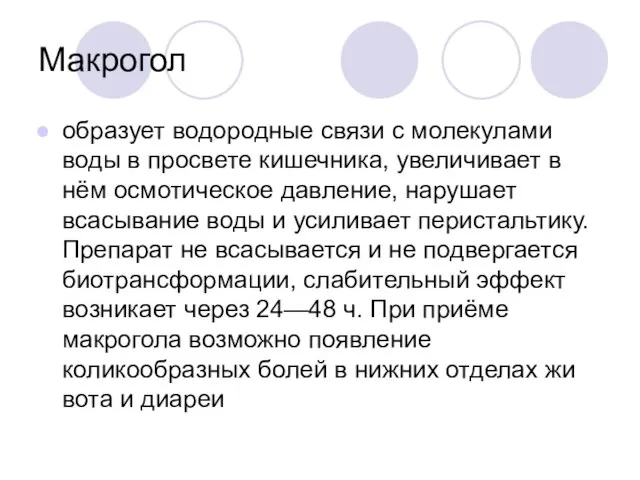 Макрогол

образует водородные связи с молекулами воды в просвете кишечника, увеличивает в нём осмотическое давление, нарушает всасывание воды и усиливает перистальтику. Препарат не всасывается и не подвергается биотрансформации, слабительный эффект возникает через 24—48 ч. При приёме макрогола возможно появление коликообразных болей в нижних отделах жи вота и диареи